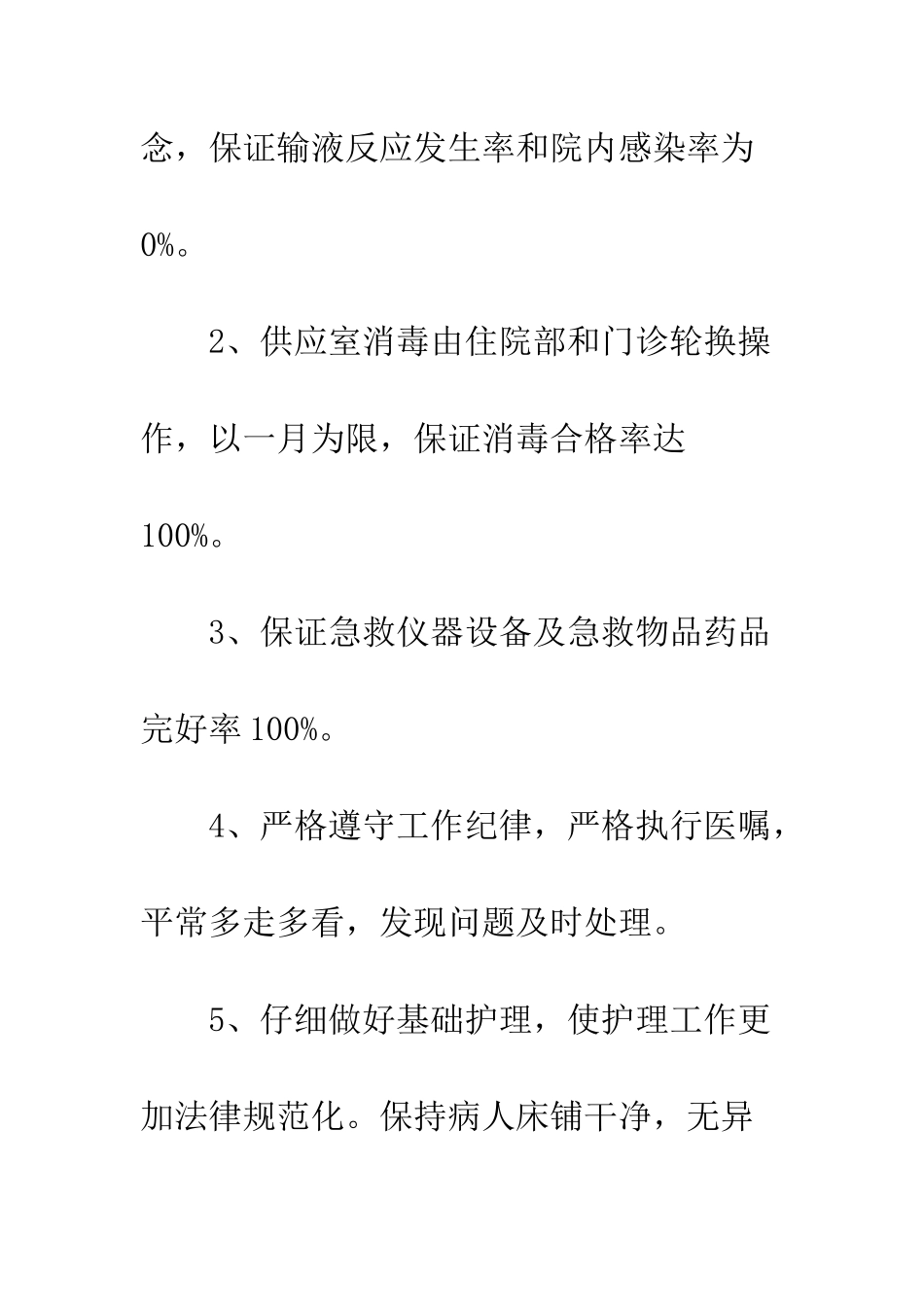 念，保证输液反应发生率和院内感染率为0%。

2、供应室消毒由住院部和门诊轮换操作，以一月为限，保证消毒合格率达100%。

3、保证急救仪器设备及急救物品药品完好率100%。

4、严格遵守工作纪律，严格执行医嘱，平常多走多看，发现问题及时处理。

5、仔细做好基础护理，使护理工作更加法律规范化。保持病人床铺干净，无异